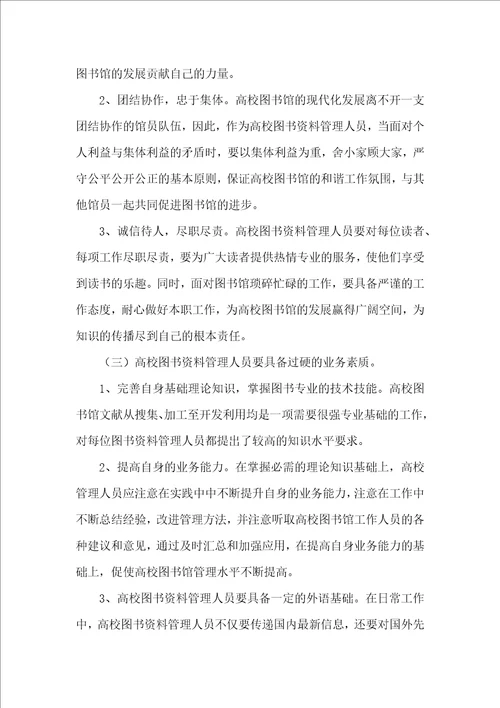 图书馆的发展贡献自己的力量。

2、团结协作，忠于集体。高校图书馆的现代化发展离不开一支团结协作的馆员队伍，因此，作为高校图书资料管理人员，当面对个人利益与集体利益的矛盾时，要以集体利益为重，舍小家顾大家，严守公平公开公正的基本原则，保证高校图书馆的和谐工作氛围，与其他馆员一起共同促进图书馆的进步。

3、诚信待人，尽职尽责。高校图书资料管理人员要对每位读者、每项工作尽职尽责，要为广大读者提供热情专业的服务，使他们享受到读书的乐趣。同时，面对图书馆琐碎忙碌的工作，要具备严谨的工作态度，耐心做好本职工作，为高校图书馆的发展赢得广阔空间，为知识的传播尽到自己的根本责任。

（三）高校图书资料管理人员要具备过硬的业务素质。

1、完善自身基础理论知识，掌握图书专业的技术技能。高校图书馆文献从搜集、加工至开发利用均是一项需要很强专业基础的工作，对每位图书资料管理人员都提出了较高的知识水平要求。

2、提高自身的业务能力。在掌握必需的理论知识基础上，高校管理人员应注意在实践中中不断提升自身的业务能力，注意在工作中不断总结经验，改进管理方法，并注意听取高校图书馆工作人员的各种建议和意见，通过及时汇总和加强应用，在提高自身业务能力的基础上，促使高校图书馆管理水平不断提高。

3、高校图书资料管理人员要具备一定的外语基础。在日常工作中，高校图书资料管理人员不仅要传递国内最新信息，还要对国外先